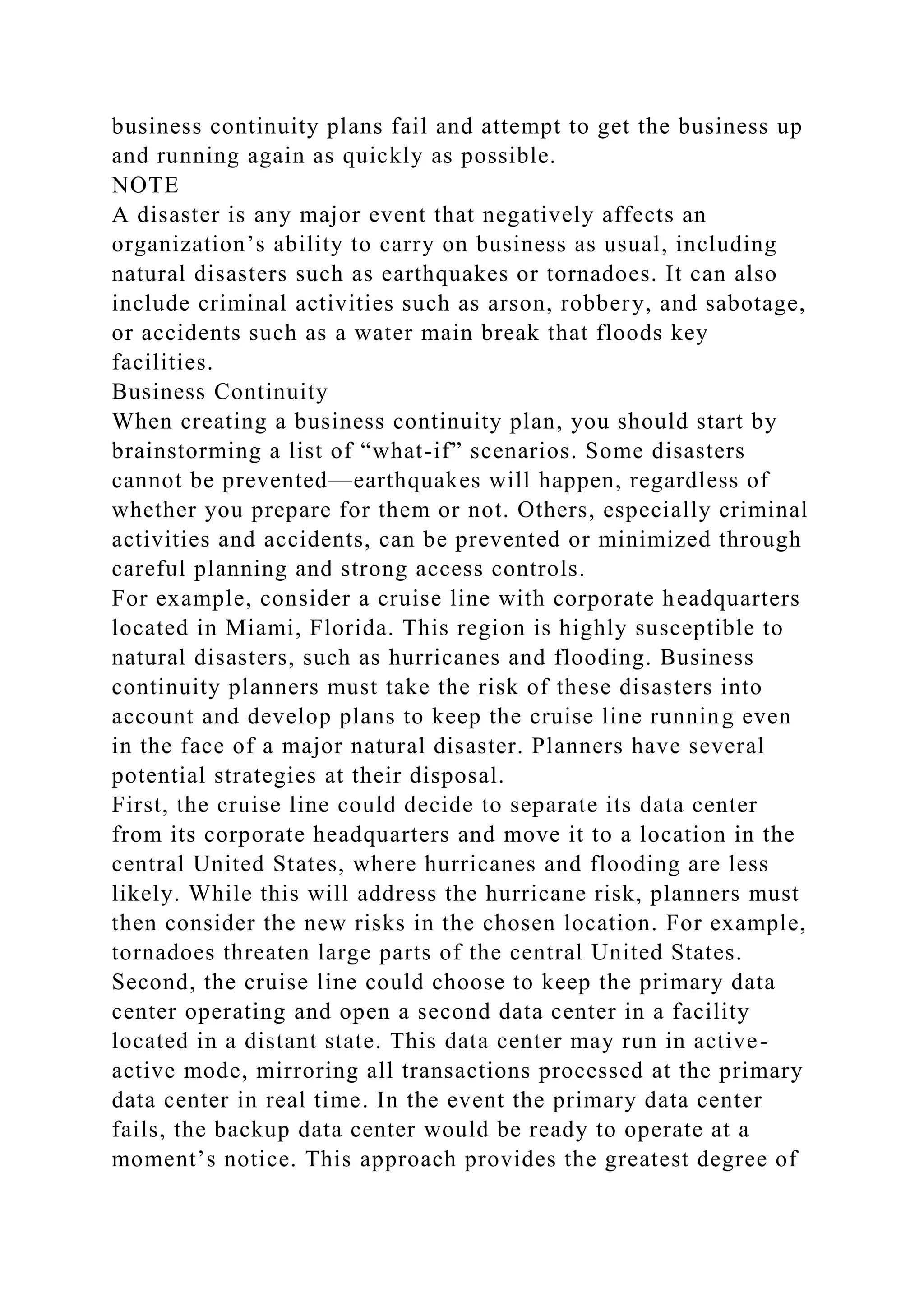 business continuity plans fail and attempt to get the business up and running again as quickly as possible.
NOTE
A disaster is any major event that negatively affects an organization’s ability to carry on business as usual, including natural disasters such as earthquakes or tornadoes. It can also include criminal activities such as arson, robbery, and sabotage, or accidents such as a water main break that floods key facilities.
Business Continuity
When creating a business continuity plan, you should start by brainstorming a list of “what-if” scenarios. Some disasters cannot be prevented—earthquakes will happen, regardless of whether you prepare for them or not. Others, especially criminal activities and accidents, can be prevented or minimized through careful planning and strong access controls.
For example, consider a cruise line with corporate headquarters located in Miami, Florida. This region is highly susceptible to natural disasters, such as hurricanes and flooding. Business continuity planners must take the risk of these disasters into account and develop plans to keep the cruise line running even in the face of a major natural disaster. Planners have several potential strategies at their disposal.
First, the cruise line could decide to separate its data center from its corporate headquarters and move it to a location in the central United States, where hurricanes and flooding are less likely. While this will address the hurricane risk, planners must then consider the new risks in the chosen location. For example, tornadoes threaten large parts of the central United States.
Second, the cruise line could choose to keep the primary data center operating and open a second data center in a facility located in a distant state. This data center may run in active-active mode, mirroring all transactions processed at the primary data center in real time. In the event the primary data center fails, the backup data center would be ready to operate at a moment’s notice. This approach provides the greatest degree of